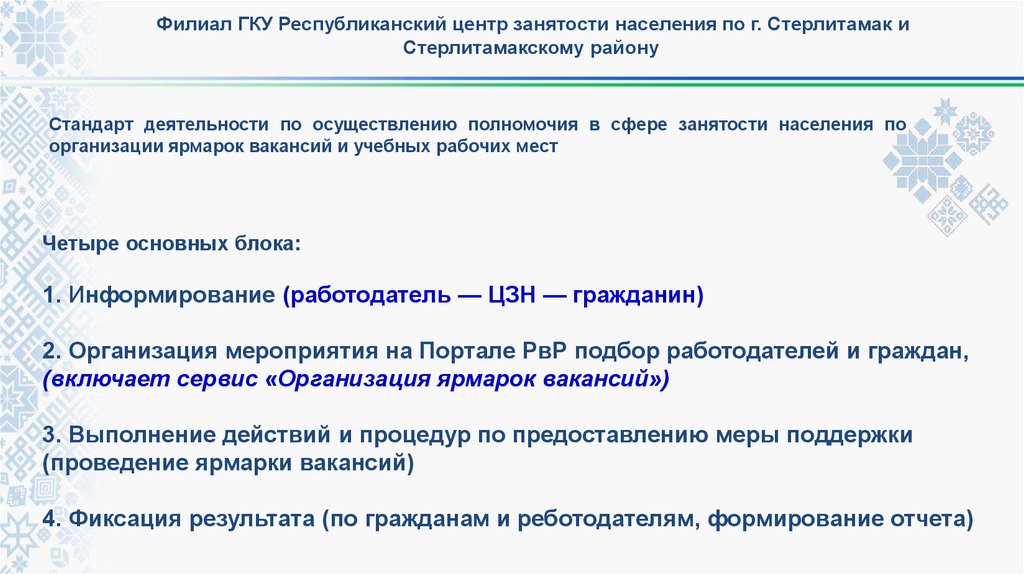 Филиал ГКУ Республиканский центр занятости населения по г. Стерлитамак и Стерлитамакскому району

Стандарт деятельности по осуществлению полномочия в сфере занятости населения по организации ярмарок вакансий и учебных рабочих мест

Четыре основных блока:

1. Информирование (работодатель — ЦЗН — гражданин)

2. Организация мероприятия на Портале РвР подбор работодателей и граждан, (включает сервис «Организация ярмарок вакансий»)

3. Выполнение действий и процедур по предоставлению меры поддержки (проведение ярмарки вакансий)

4. Фиксация результата (по гражданам и реботодателям, формирование отчета)